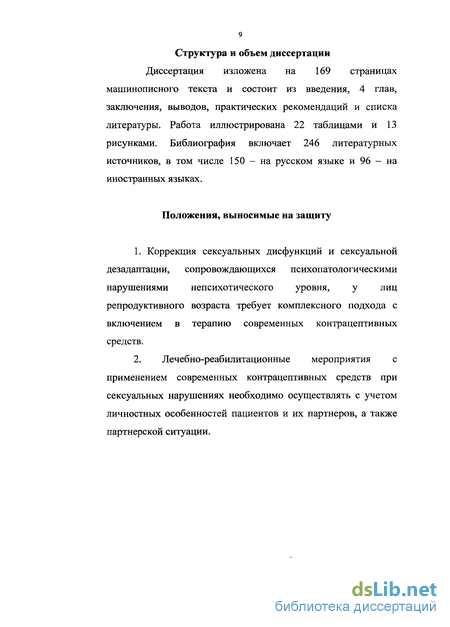 9

Структура и объем диссертации

Диссертация изложена на 169 страницах машинописного текста и состоит из введения, 4 глав, заключения, выводов, практических рекомендаций и списка литературы. Работа иллюстрирована 22 таблицами и 13 рисунками. Библиография включает 246 литературных источников, в том числе 150 – на русском языке и 96 – на иностранных языках.

Положения, выносимые на защиту

1. Коррекция сексуальных дисфункций и сексуальной дезадаптации, сопровождающихся психопатологическими нарушениями непсихотического уровня, у лиц репродуктивного возраста требует комплексного подхода с включением в терапию современных контрацептивных средств.

2. Лечебно-реабилитационные мероприятия с применением современных контрацептивных средств при сексуальных нарушениях необходимо осуществлять с учетом личностных особенностей пациентов и их партнеров, а также партнерской ситуации.

dsLib.net
библиотека диссертаций